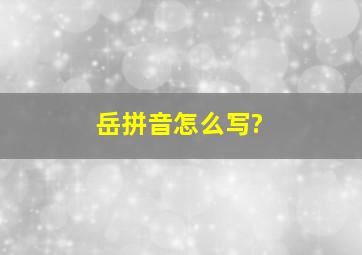 岳拼音怎么写?